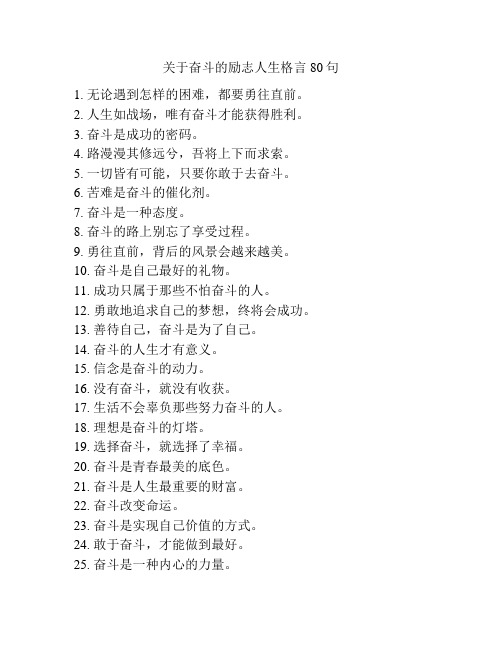 关于奋斗的励志人生格言 80 句

1. 无论遇到怎样的困难，都要勇往直前。
2. 人生如战场，唯有奋斗才能获得胜利。
3. 奋斗是成功的密码。
4. 路漫漫其修远兮，吾将上下而求索。
5. 一切皆有可能，只要你敢于去奋斗。
6. 苦难是奋斗的催化剂。
7. 奋斗是一种态度。
8. 奋斗的路上别忘了享受过程。
9. 勇往直前，背后的风景会越来越美。
10. 奋斗是自己最好的礼物。
11. 成功只属于那些不怕奋斗的人。
12. 勇敢地追求自己的梦想，终将会成功。
13. 善待自己，奋斗是为了自己。
14. 奋斗的人生才有意义。
15. 信念是奋斗的动力。
16. 没有奋斗，就没有收获。
17. 生活不会辜负那些努力奋斗的人。
18. 理想是奋斗的灯塔。
19. 选择奋斗，就选择了幸福。
20. 奋斗是青春最美的底色。
21. 奋斗是人生最重要的财富。
22. 奋斗改变命运。
23. 奋斗是实现自己价值的方式。
24. 敢于奋斗，才能做到最好。
25. 奋斗是一种内心的力量。